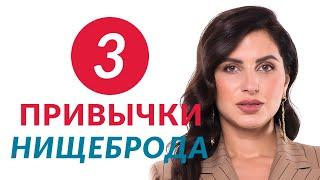 3
ПРИВЫЧКИ
НИЩЕБРОДА